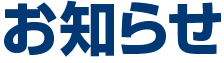 お知らせ